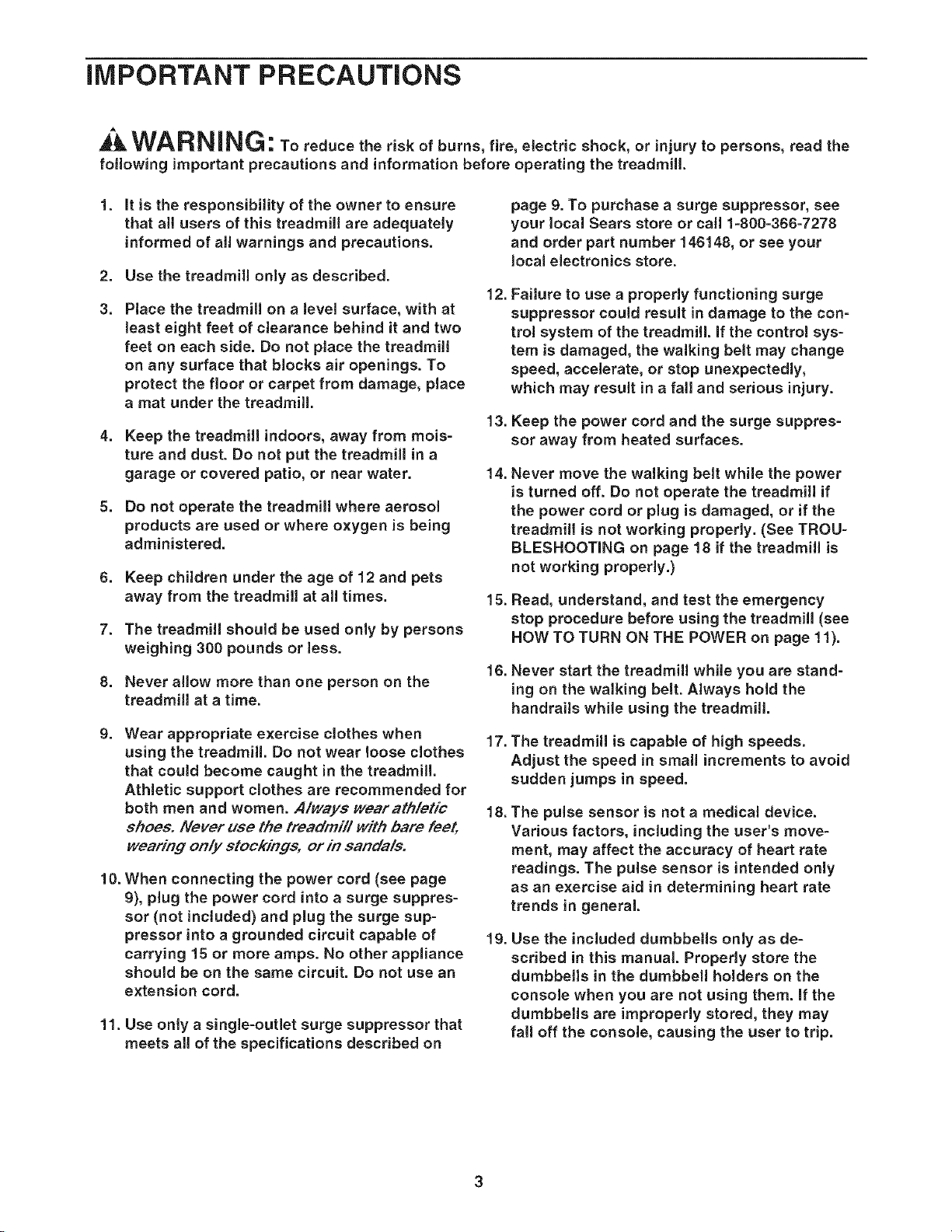 IMPORTANT PRECAUTIONS

WARNING: To reduce the risk of burns, fire, electric shock, or injury to persons, read the following important precautions and information before operating the treadmill.

1. It is the responsibility of the owner to ensure that all users of this treadmill are adequately informed of all warnings and precautions.

2. Use the treadmill only as described.

3. Place the treadmill on a level surface, with at least eight feet of clearance behind it and two feet on each side. Do not place the treadmill on any surface that blocks air openings. To protect the floor or carpet from damage, place a mat under the treadmill.

4. Keep the treadmill indoors, away from moisture and dust. Do not put the treadmill in a garage or covered patio, or near water.

5. Do not operate the treadmill where aerosol products are used or where oxygen is being administered.

6. Keep children under the age of 12 and pets away from the treadmill at all times.

7. The treadmill should be used only by persons weighing 300 pounds or less.

8. Never allow more than one person on the treadmill at a time.

9. Wear appropriate exercise clothes when using the treadmill. Do not wear loose clothes that could become caught in the treadmill. Athletic support clothes are recommended for both men and women. Always wear athletic shoes. Never use the treadmill with bare feet, wearing only stockings, or in sandals.

10. When connecting the power cord (see page 9), plug the power cord into a surge suppressor (not included) and plug the surge suppressor into a grounded circuit capable of carrying 15 or more amps. No other appliance should be on the same circuit. Do not use an extension cord.

11. Use only a single-outlet surge suppressor that meets all of the specifications described on page 9. To purchase a surge suppressor, see your local Sears store or call 1-800-366-7278 and order part number 146148, or see your local electronics store.

12. Failure to use a properly functioning surge suppressor could result in damage to the control system of the treadmill. If the control system is damaged, the walking belt may change speed, accelerate, or stop unexpectedly, which may result in a fall and serious injury.

13. Keep the power cord and the surge suppressor away from heated surfaces.

14. Never move the walking belt while the power is turned off. Do not operate the treadmill if the power cord or plug is damaged, or if the treadmill is not working properly. (See TROUBLESHOOTING on page 18 if the treadmill is not working properly.)

15. Read, understand, and test the emergency stop procedure before using the treadmill (see HOW TO TURN ON THE POWER on page 11).

16. Never start the treadmill while you are standing on the walking belt. Always hold the handrails while using the treadmill.

17. The treadmill is capable of high speeds. Adjust the speed in small increments to avoid sudden jumps in speed.

18. The pulse sensor is not a medical device. Various factors, including the user's movement, may affect the accuracy of heart rate readings. The pulse sensor is intended only as an exercise aid in determining heart rate trends in general.

19. Use the included dumbbells only as described in this manual. Properly store the dumbbells in the dumbbell holders on the console when you are not using them. If the dumbbells are improperly stored, they may fall off the console, causing the user to trip.

3